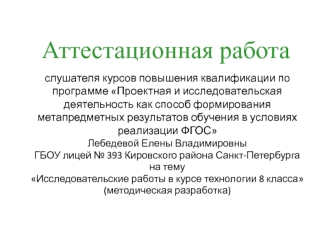 Аттестационная работа

слушателя курсов повышения квалификации по программе «Проектная и исследовательская деятельность как способ формирования метапредметных результатов обучения в условиях реализации ФГОС»
Лебедевой Елены Владимировны
ГБОУ лицей № 393 Кировского района Санкт-Петербурга
на тему
«Исследовательские работы в курсе технологии 8 класса»
(методическая разработка)